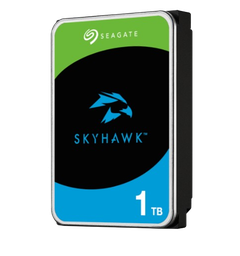 SEAGATE

SKYHAWK™

1 TB